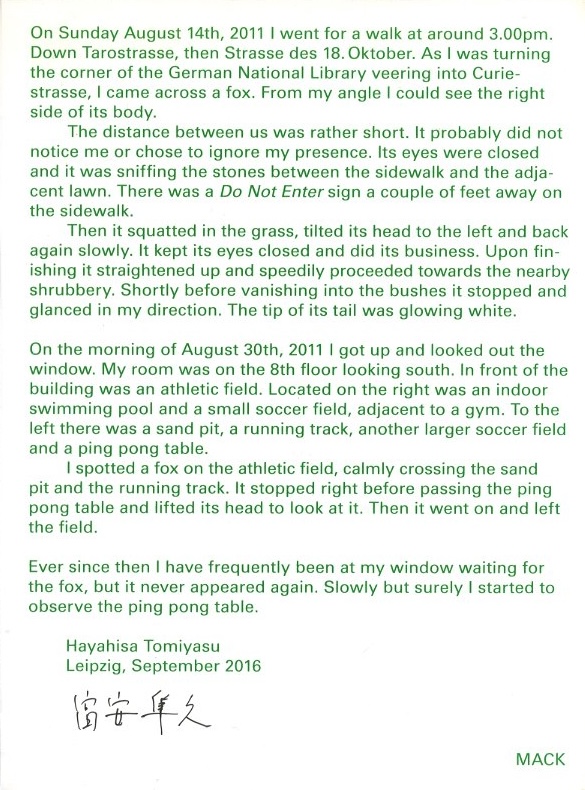 On Sunday August 14th, 2011 I went for a walk at around 3.00pm. Down Tarostrasse, then Strasse des 18. Oktober. As I was turning the corner of the German National Library veering into Curiestrasse, I came across a fox. From my angle I could see the right side of its body.

The distance between us was rather short. It probably did not notice me or chose to ignore my presence. Its eyes were closed and it was sniffing the stones between the sidewalk and the adjacent lawn. There was a Do Not Enter sign a couple of feet away on the sidewalk.

Then it squatted in the grass, tilted its head to the left and back again slowly. It kept its eyes closed and did its business. Upon finishing it straightened up and speedily proceeded towards the nearby shrubbery. Shortly before vanishing into the bushes it stopped and glanced in my direction. The tip of its tail was glowing white.

On the morning of August 30th, 2011 I got up and looked out the window. My room was on the 8th floor looking south. In front of the building was an athletic field. Located on the right was an indoor swimming pool and a small soccer field, adjacent to a gym. To the left there was a sand pit, a running track, another larger soccer field and a ping pong table.

I spotted a fox on the athletic field, calmly crossing the sand pit and the running track. It stopped right before passing the ping pong table and lifted its head to look at it. Then it went on and left the field.

Ever since then I have frequently been at my window waiting for the fox, but it never appeared again. Slowly but surely I started to observe the ping pong table.

Hayahisa Tomiyasu
Leipzig, September 2016

富安隼久

MACK